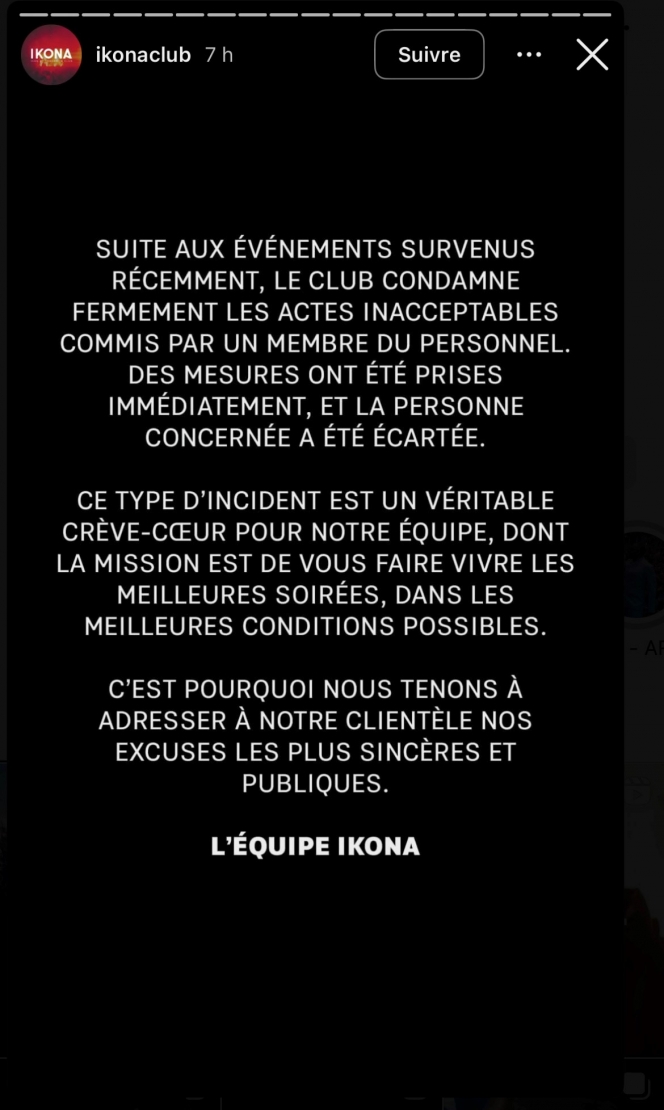 IKONA ikonaclub 7 h

Suivre

SUITE AUX ÉVÉNEMENTS SURVENUS RÉCEMMENT, LE CLUB CONDAMNE FERMEMENT LES ACTES INACCEPTABLES COMMIS PAR UN MEMBRE DU PERSONNEL. DES MESURES ONT ÉTÉ PRISES IMMÉDIATEMENT, ET LA PERSONNE CONCERNÉE A ÉTÉ ÉCARTÉE.

CE TYPE D'INCIDENT EST UN VÉRITABLE CRÈVE-CŒUR POUR NOTRE ÉQUIPE, DONT LA MISSION EST DE VOUS FAIRE VIVRE LES MEILLEURES SOIRÉES, DANS LES MEILLEURES CONDITIONS POSSIBLES.

C'EST POURQUOI NOUS TENONS À ADRESSER À NOTRE CLIENTÈLE NOS EXCUSES LES PLUS SINCÈRES ET PUBLIQUES.

L'ÉQUIPE IKONA